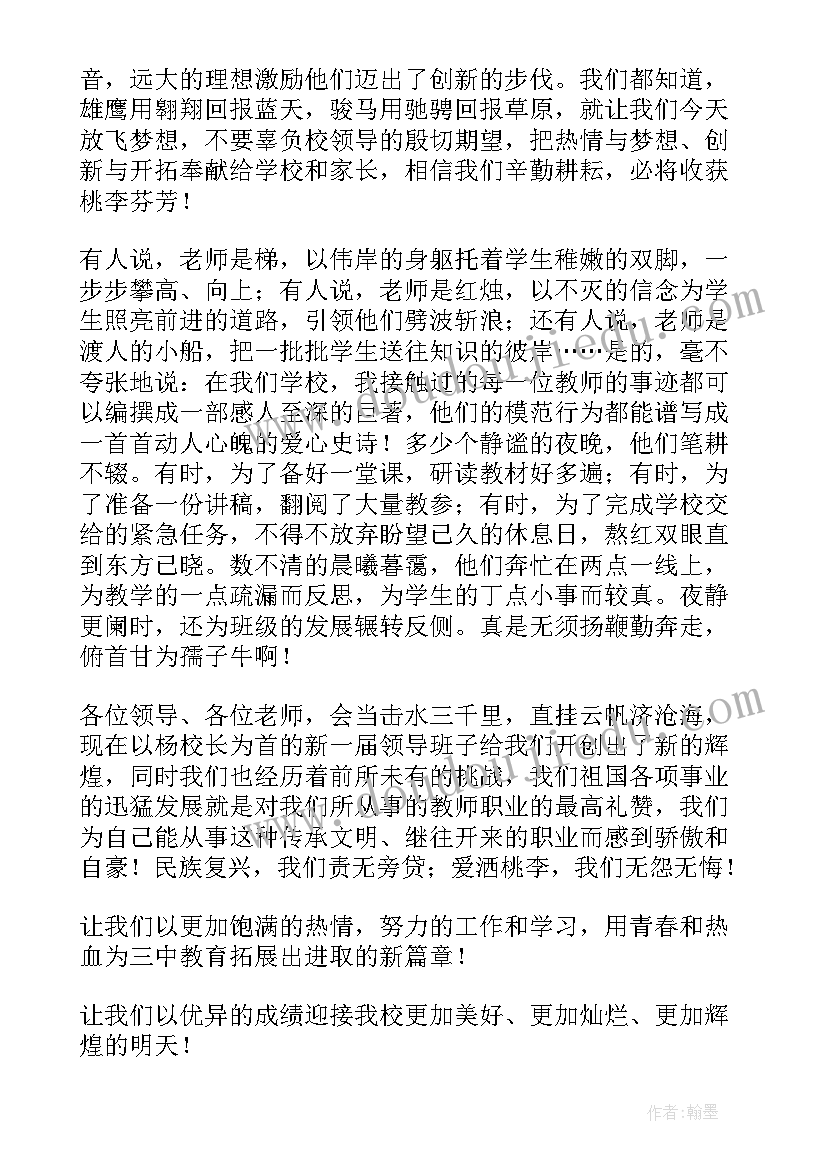 音，远大的理想激励他们迈出了创新的步伐。我们都知道，雄鹰用翱翔回报蓝天，骏马用驰骋回报草原，就让我们今天放飞梦想，不要辜负校领导的殷切期望，把热情与梦想、创新与开拓奉献给学校和家长，相信我们辛勤耕耘，必将收获桃李芬芳！

有人说，老师是梯，以伟岸的身躯托着学生稚嫩的双脚，一步步攀高、向上；有人说，老师是红烛，以不灭的信念为学生照亮前进的道路，引领他们劈波斩浪；还有人说，老师是渡人的小船，把一批批学生送往知识的彼岸……是的，毫不夸张地说：在我们学校，我接触过的每一位教师的事迹都可以编撰成一部感人至深的巨著，他们的模范行为都能谱写成一首首动人心魄的爱心史诗！多少个静谧的夜晚，他们笔耕不辍。有时，为了备好一堂课，研读教材好多遍；有时，为了准备一份讲稿，翻阅了大量教参；有时，为了完成学校交给的紧急任务，不得不放弃盼望已久的休息日，熬红双眼直到东方已晓。数不清的晨曦暮霭，他们奔忙在两点一线上，为教学的一点疏漏而反思，为学生的丁点小事而较真。夜静更阑时，还为班级的发展辗转反侧。真是无须扬鞭勤奔走，俯首甘为孺子牛啊！

各位领导、各位老师，会当击水三千里，直挂云帆济沧海，现在以杨校长为首的新一届领导班子给我们开创出了新的辉煌，同时我们也经历着前所未有的挑战，我们祖国各项事业的迅猛发展就是对我们所从事的教师职业的最高礼赞，我们为自己能从事这种传承文明、继往开来的职业而感到骄傲和自豪！民族复兴，我们责无旁贷；爱洒桃李，我们无怨无悔！

让我们以更加饱满的热情，努力的工作和学习，用青春和热血为三中教育拓展出进取的新篇章！

让我们以优异的成绩迎接我校更加美好、更加灿烂、更加辉煌的明天！

作者：翰墨